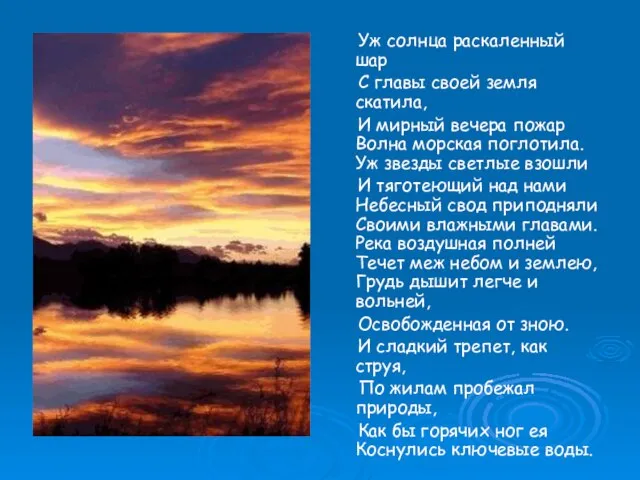 Уж солнца раскаленный шар
С главы своей земля скатила,
И мирный вечера пожар
Волна морская поглотила.
Уж звезды светлые взошли
И тяготеющий над нами
Небесный свод приподняли
Своими влажными главами.
Река воздушная полней
Течет меж небом и землею,
Грудь дышит легче и вольней,
Освобожденная от зною.
И сладкий трепет, как струя,
По жилам пробежал природы,
Как бы горячих ног ея
Коснулись ключевые воды.